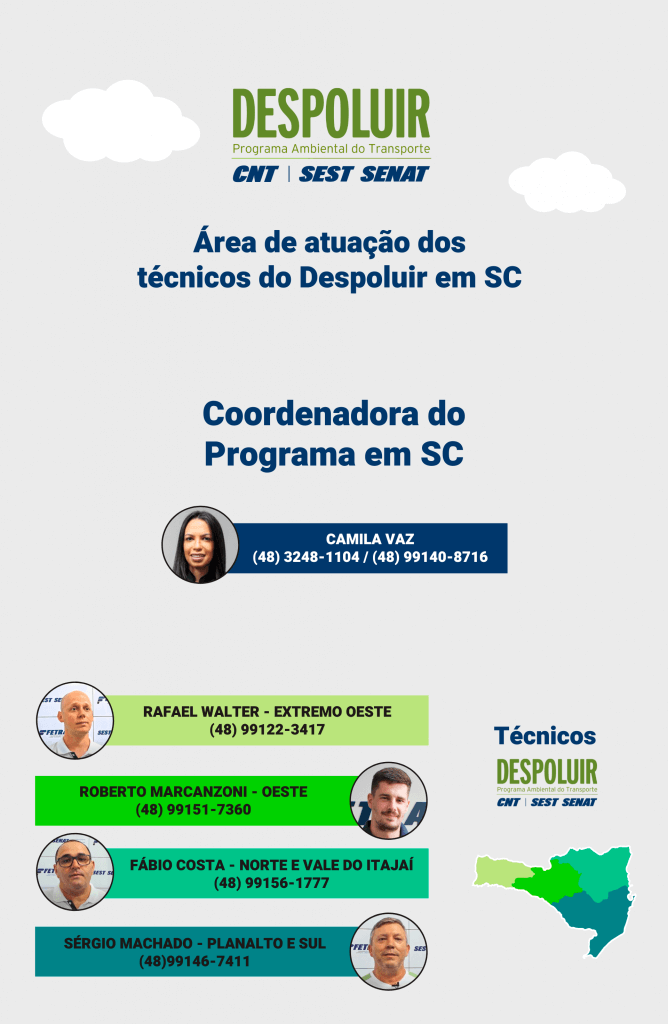 DESPOLUIR
Programa Ambiental do Transporte
CNT | SEST SENAT

Área de atuação dos técnicos do Despoluir em SC

Coordenadora do Programa em SC

CAMILA VAZ
(48) 3248-1104 / (48) 99140-8716

RAFAEL WALTER - EXTREMO OESTE
(48) 99122-3417

ROBERTO MARCANZONI - OESTE
(48) 99151-7360

FÁBIO COSTA - NORTE E VALE DO ITAJAÍ
(48) 99156-1777

SÉRGIO MACHADO - PLANALTO E SUL
(48)99146-7411

Técnicos
DESPOLUIR
Programa Ambiental do Transporte
CNT | SEST SENAT